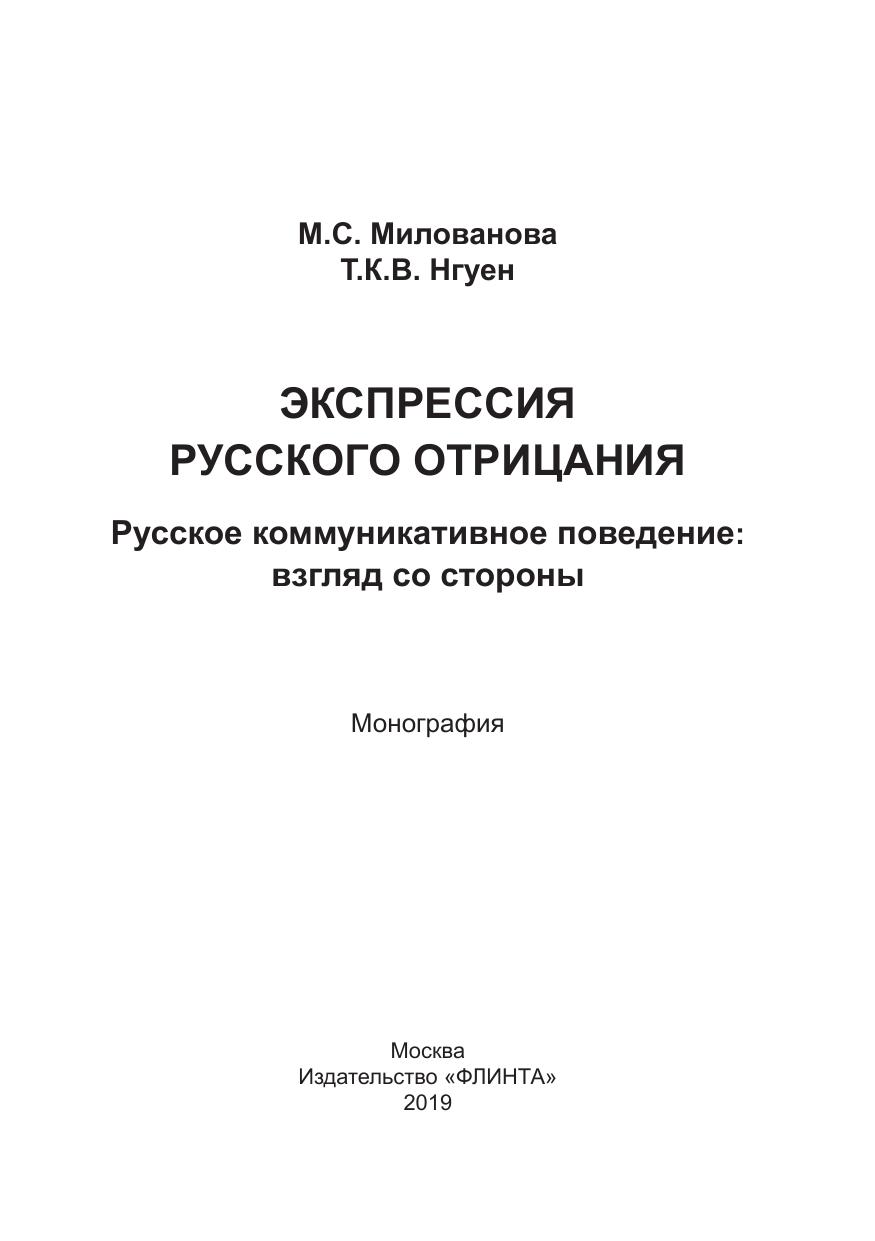 М.С. Милованова
Т.К.В. Нгуен

ЭКСПРЕССИЯ
РУССКОГО ОТРИЦАНИЯ

Русское коммуникативное поведение:
взгляд со стороны

Монография

Москва
Издательство «ФЛИНТА»
2019